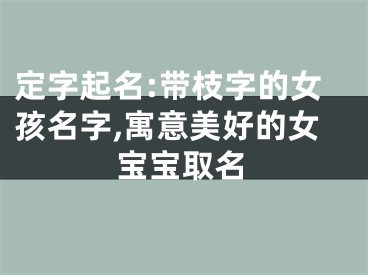 定字起名:带枝字的女孩名字,寓意美好的女宝宝取名